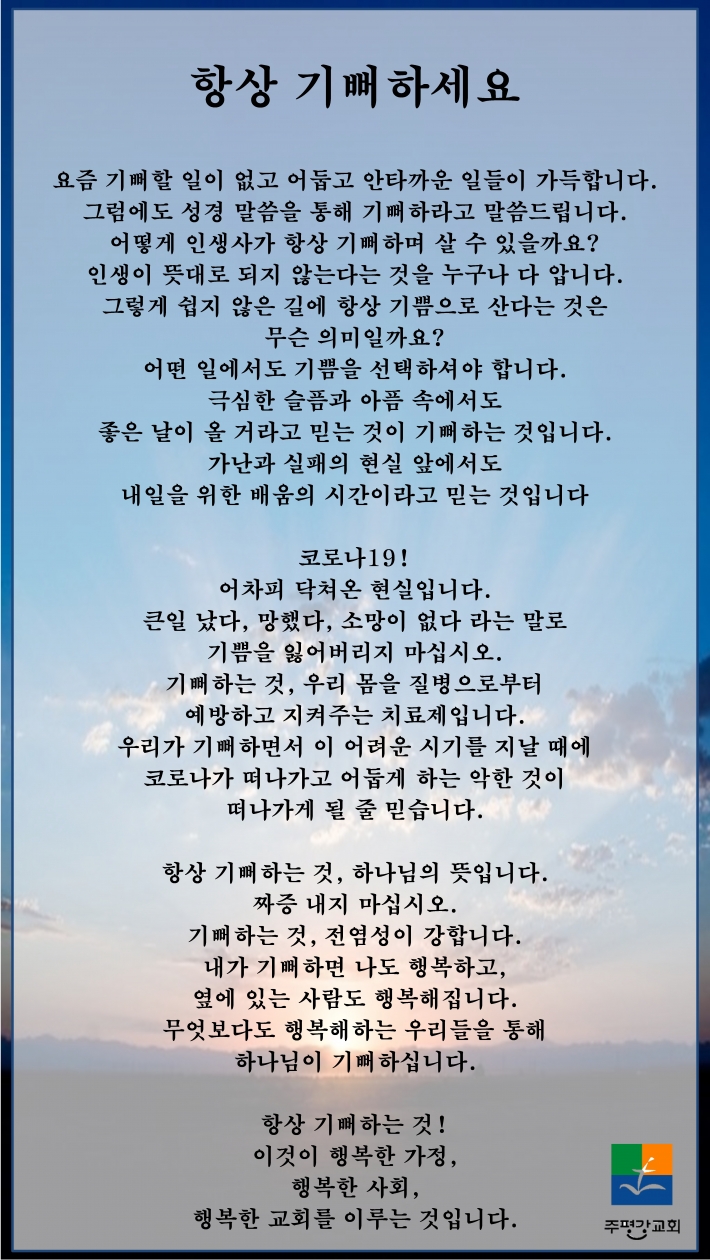 항상 기뻐하세요

요즘 기뻐할 일이 없고 어둡고 안타까운 일들이 가득합니다.
그럼에도 성경 말씀을 통해 기뻐하라고 말씀드립니다.
어떻게 인생사가 항상 기뻐하며 살 수 있을까요?
인생이 뜻대로 되지 않는다는 것을 누구나 다 압니다.
그렇게 쉽지 않은 길에 항상 기쁨으로 산다는 것은
무슨 의미일까요?
어떤 일에서도 기쁨을 선택하셔야 합니다.
극심한 슬픔과 아픔 속에서도
좋은 날이 올 거라고 믿는 것이 기뻐하는 것입니다.
가난과 실패의 현실 앞에서도
내일을 위한 배움의 시간이라고 믿는 것입니다

코로나19!
어차피 닥쳐온 현실입니다.
큰일 났다, 망했다, 소망이 없다 라는 말로
기쁨을 잃어버리지 마십시오.
기뻐하는 것, 우리 몸을 질병으로부터
예방하고 지켜주는 치료제입니다.
우리가 기뻐하면서 이 어려운 시기를 지날 때에
코로나가 떠나가고 어둡게 하는 악한 것이
떠나가게 될 줄 믿습니다.

항상 기뻐하는 것, 하나님의 뜻입니다.
짜증 내지 마십시오.
기뻐하는 것, 전염성이 강합니다.
내가 기뻐하면 나도 행복하고,
옆에 있는 사람도 행복해집니다.
무엇보다도 행복해하는 우리들을 통해
하나님이 기뻐하십니다.

항상 기뻐하는 것!
이것이 행복한 가정,
행복한 사회,
행복한 교회를 이루는 것입니다.

주평강교회